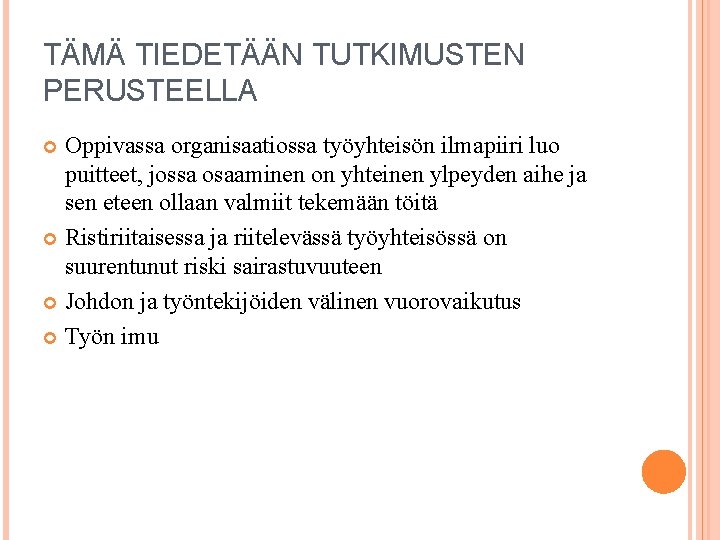 TÄMÄ TIEDETÄÄN TUTKIMUSTEN PERUSTEELLA

• Oppivassa organisaatiossa työyhteisön ilmapiiri luo puitteet, jossa osaaminen on yhteinen ylpeyden aihe ja sen eteen ollaan valmiit tekemään töitä
• Ristiriitaisessa ja riitelevässä työyhteisössä on suurentunut riski sairastuvuuteen
• Johdon ja työntekijöiden välinen vuorovaikutus
• Työn imu